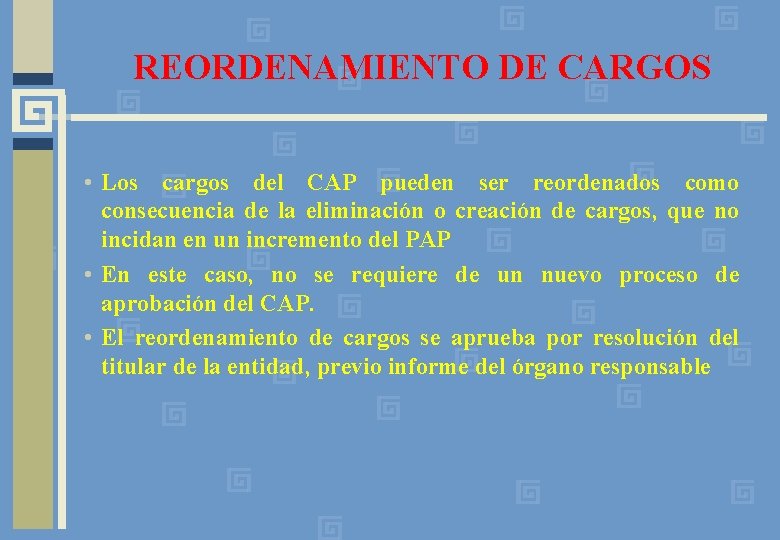 REORDENAMIENTO DE CARGOS

• Los cargos del CAP pueden ser reordenados como consecuencia de la eliminación o creación de cargos, que no incidan en un incremento del PAP

• En este caso, no se requiere de un nuevo proceso de aprobación del CAP.

• El reordenamiento de cargos se aprueba por resolución del titular de la entidad, previo informe del órgano responsable